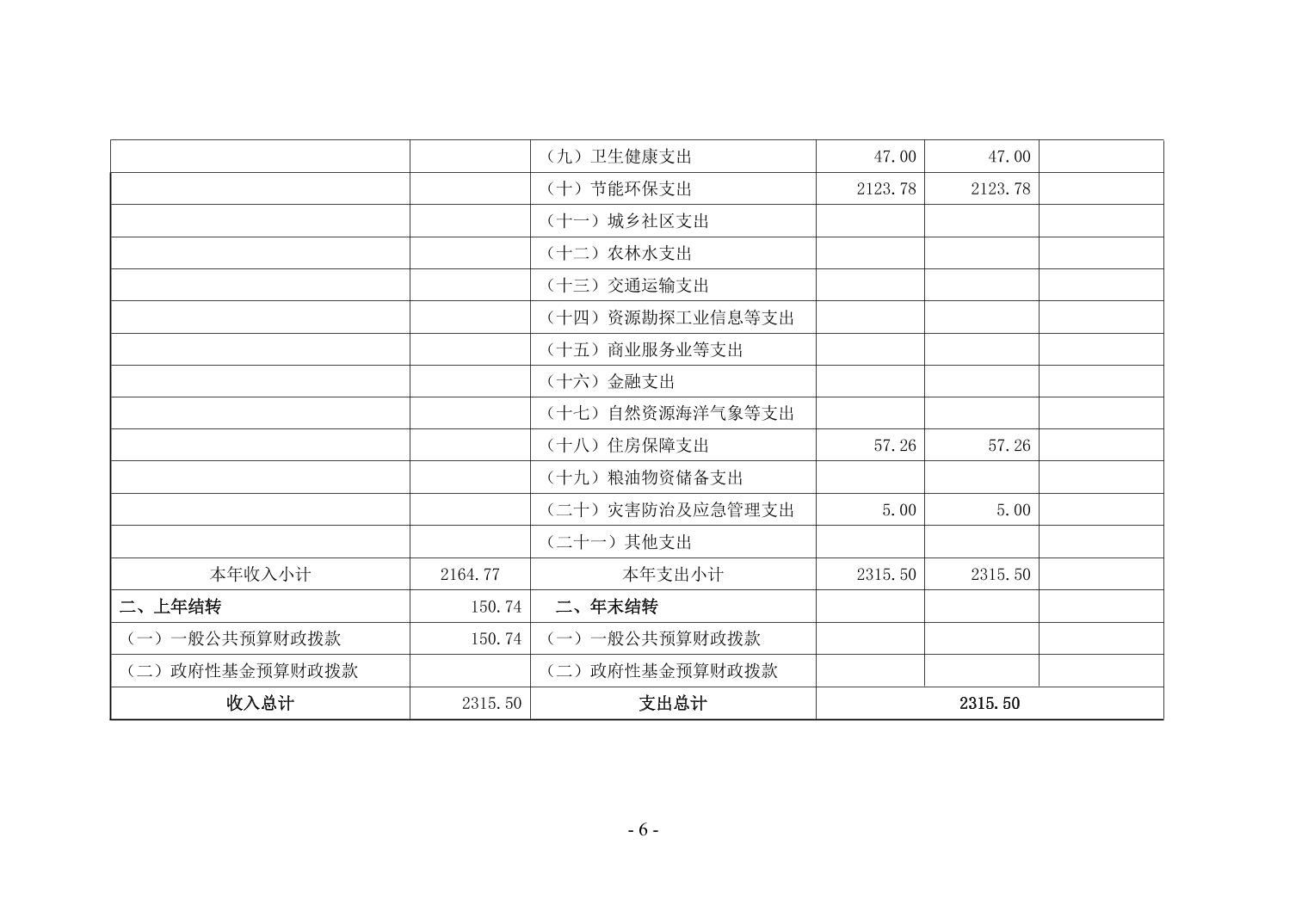 |  |  | （九）卫生健康支出 | 47.00 | 47.00 |  |
|---|---|---|---|---|---|
|  |  | （十）节能环保支出 | 2123.78 | 2123.78 |  |
|  |  | （十一）城乡社区支出 |  |  |  |
|  |  | （十二）农林水支出 |  |  |  |
|  |  | （十三）交通运输支出 |  |  |  |
|  |  | （十四）资源勘探工业信息等支出 |  |  |  |
|  |  | （十五）商业服务业等支出 |  |  |  |
|  |  | （十六）金融支出 |  |  |  |
|  |  | （十七）自然资源海洋气象等支出 |  |  |  |
|  |  | （十八）住房保障支出 | 57.26 | 57.26 |  |
|  |  | （十九）粮油物资储备支出 |  |  |  |
|  |  | （二十）灾害防治及应急管理支出 | 5.00 | 5.00 |  |
|  |  | （二十一）其他支出 |  |  |  |
| 本年收入小计 | 2164.77 | 本年支出小计 | 2315.50 | 2315.50 |  |
| 二、上年结转 | 150.74 | 二、年末结转 |  |  |  |
| （一）一般公共预算财政拨款 | 150.74 | （一）一般公共预算财政拨款 |  |  |  |
| （二）政府性基金预算财政拨款 |  | （二）政府性基金预算财政拨款 |  |  |  |
| 收入总计 | 2315.50 | 支出总计 | 2315.50 |  |  |

- 6 -